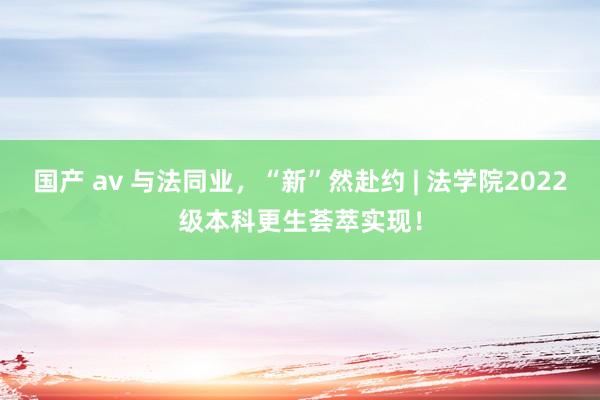 国产 av 与法同业，“新”然赴约 | 法学院2022级本科更生荟萃实现！